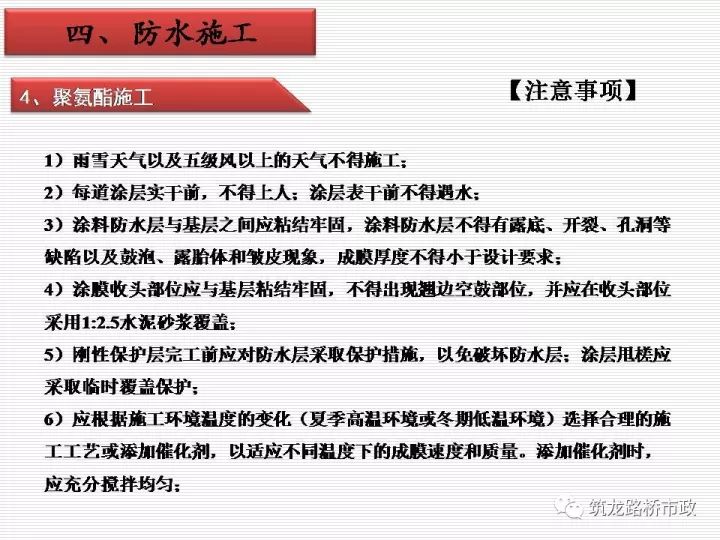 四、防水施工

4、聚氨酯施工

【注意事项】

1）雨雪天气以及五级风以上的天气不得施工；
2）每道涂层实干前，不得上人；涂层表干前不得遇水；
3）涂料防水层与基层之间应粘结牢固，涂料防水层不得有露底、开裂、孔洞等缺陷以及鼓泡、露胎体和皱皮现象，成膜厚度不得小于设计要求；
4）涂膜收头部位应与基层粘结牢固，不得出现翘边空鼓部位，并应在收头部位采用1:2.5水泥砂浆覆盖；
5）刚性保护层完工前应对防水层采取保护措施，以免破坏防水层；涂层甩槎应采取临时覆盖保护；
6）应根据施工环境温度的变化（夏季高温环境或冬期低温环境）选择合理的施工工艺或添加催化剂，以适应不同温度下的成膜速度和质量。添加催化剂时，应充分搅拌均匀；

筑龙路桥市政